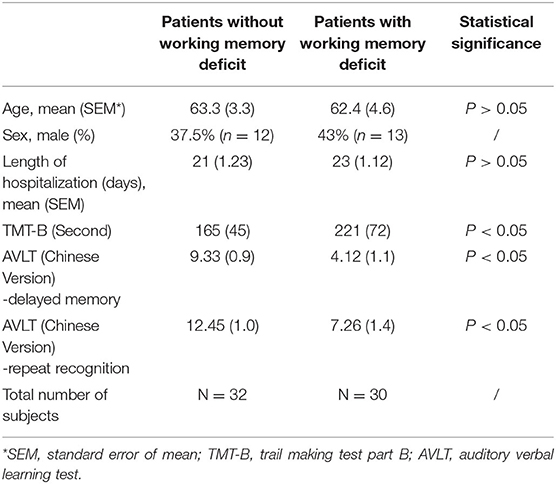 | | Patients without working memory deficit | Patients with working memory deficit | Statistical significance |
|---|---|---|---|
| Age, mean (SEM*) | 63.3 (3.3) | 62.4 (4.6) | $P > 0.05$ |
| Sex, male (%) | 37.5% ($n = 12$) | 43% ($n = 13$) | / |
| Length of hospitalization (days), mean (SEM) | 21 (1.23) | 23 (1.12) | $P > 0.05$ |
| TMT-B (Second) | 165 (45) | 221 (72) | $P < 0.05$ |
| AVLT (Chinese Version) -delayed memory | 9.33 (0.9) | 4.12 (1.1) | $P < 0.05$ |
| AVLT (Chinese Version) -repeat recognition | 12.45 (1.0) | 7.26 (1.4) | $P < 0.05$ |
| Total number of subjects | N = 32 | N = 30 | / |

*SEM, standard error of mean; TMT-B, trail making test part B; AVLT, auditory verbal learning test.